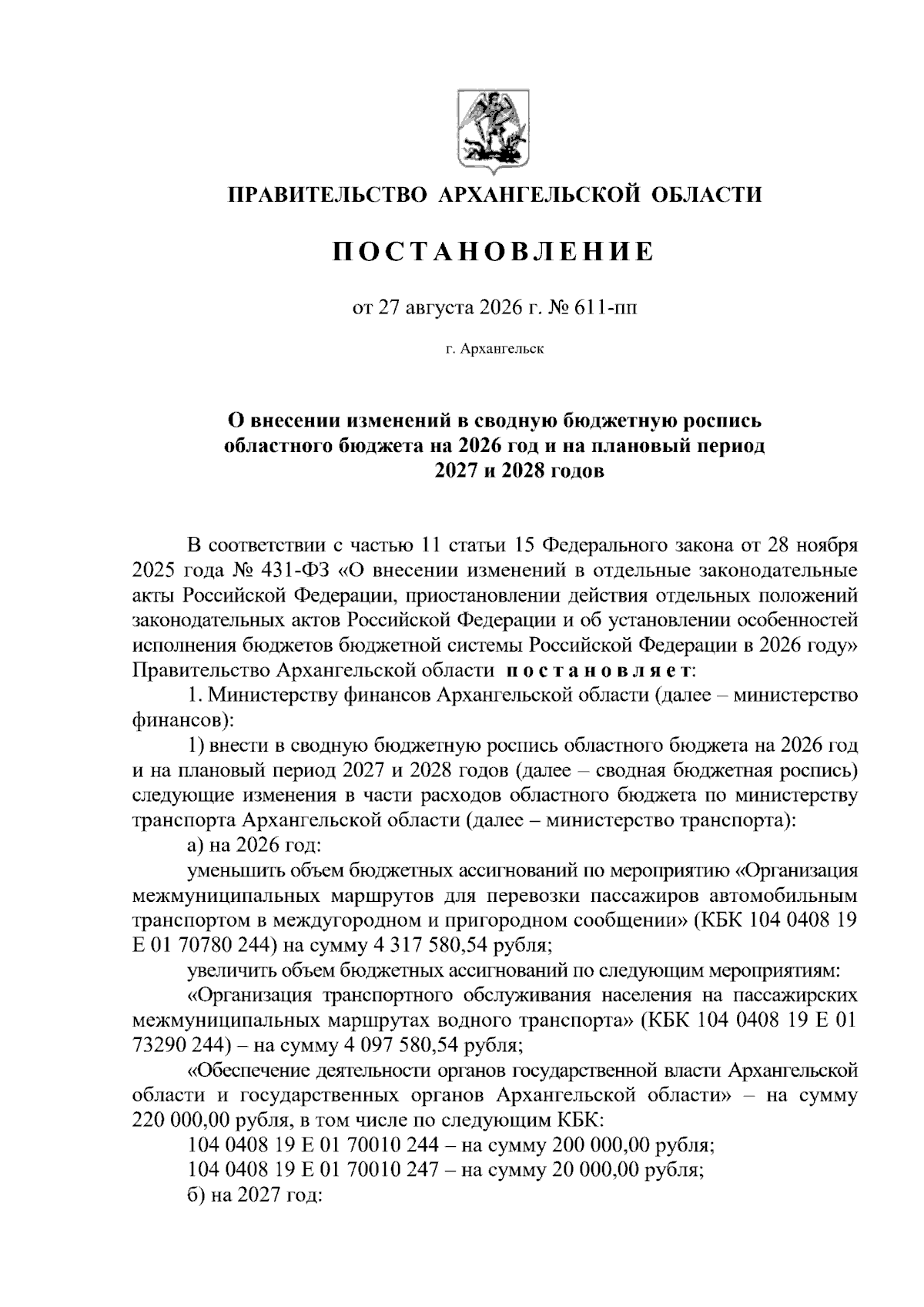 ПРАВИТЕЛЬСТВО АРХАНГЕЛЬСКОЙ ОБЛАСТИ

ПОСТАНОВЛЕНИЕ

от 27 августа 2026 г. № 611-пп

г. Архангельск

О внесении изменений в сводную бюджетную роспись областного бюджета на 2026 год и на плановый период 2027 и 2028 годов

В соответствии с частью 11 статьи 15 Федерального закона от 28 ноября 2025 года № 431-ФЗ «О внесении изменений в отдельные законодательные акты Российской Федерации, приостановлении действия отдельных положений законодательных актов Российской Федерации и об установлении особенностей исполнения бюджетов бюджетной системы Российской Федерации в 2026 году» Правительство Архангельской области постановляет:

1. Министерству финансов Архангельской области (далее – министерство финансов):

1) внести в сводную бюджетную роспись областного бюджета на 2026 год и на плановый период 2027 и 2028 годов (далее – сводная бюджетная роспись) следующие изменения в части расходов областного бюджета по министерству транспорта Архангельской области (далее – министерство транспорта):

а) на 2026 год:

уменьшить объем бюджетных ассигнований по мероприятию «Организация межмуниципальных маршрутов для перевозки пассажиров автомобильным транспортом в междугородном и пригородном сообщении» (КБК 104 0408 19 Е 01 70780 244) на сумму 4 317 580,54 рубля;

увеличить объем бюджетных ассигнований по следующим мероприятиям:

«Организация транспортного обслуживания населения на пассажирских межмуниципальных маршрутах водного транспорта» (КБК 104 0408 19 Е 01 73290 244) – на сумму 4 097 580,54 рубля;

«Обеспечение деятельности органов государственной власти Архангельской области и государственных органов Архангельской области» – на сумму 220 000,00 рубля, в том числе по следующим КБК:

104 0408 19 Е 01 70010 244 – на сумму 200 000,00 рубля;

104 0408 19 Е 01 70010 247 – на сумму 20 000,00 рубля;

б) на 2027 год: